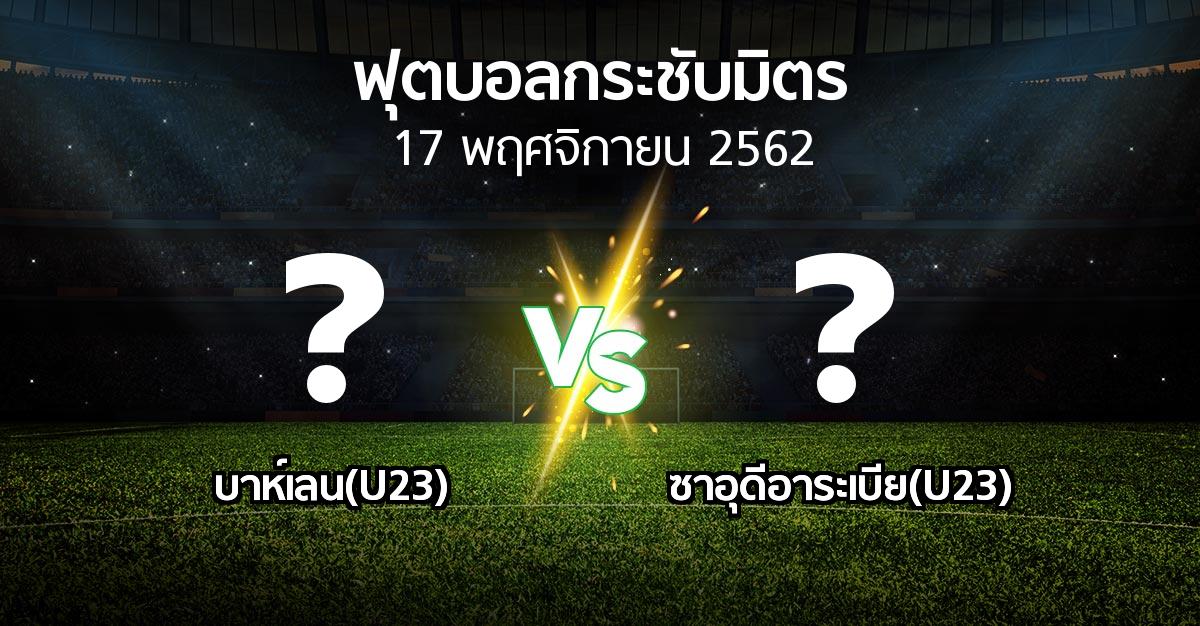 ฟุตบอลกระชับมิตร
17 พฤศจิกายน 2562

?
VS
?

บาห์เลน(U23)
ซาอุดีอาระเบีย(U23)